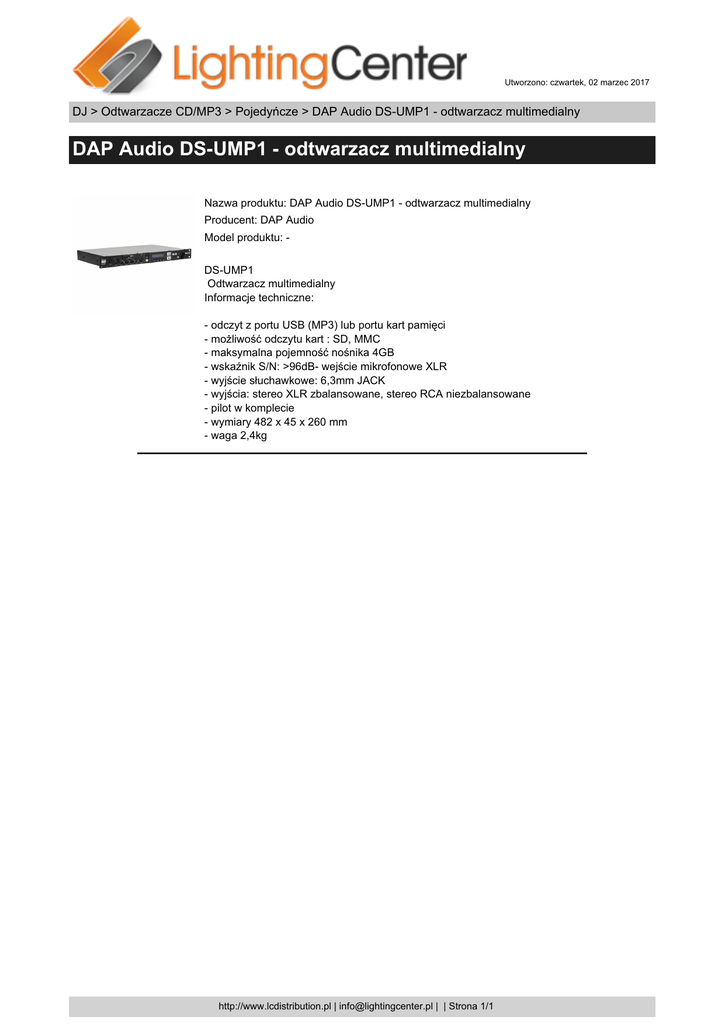 LightingCenter

Utworzono: czwartek, 02 marzec 2017

DJ > Odtwarzacze CD/MP3 > Pojedyńcze > DAP Audio DS-UMP1 - odtwarzacz multimedialny

DAP Audio DS-UMP1 - odtwarzacz multimedialny

Nazwa produktu: DAP Audio DS-UMP1 - odtwarzacz multimedialny
Producent: DAP Audio
Model produktu: -

DS-UMP1
Odtwarzacz multimedialny
Informacje techniczne:

- odczyt z portu USB (MP3) lub portu kart pamięci
- możliwość odczytu kart : SD, MMC
- maksymalna pojemność nośnika 4GB
- wskaźnik S/N: >96dB- wejście mikrofonowe XLR
- wyjście słuchawkowe: 6,3mm JACK
- wyjścia: stereo XLR zbalansowane, stereo RCA niezbalansowane
- pilot w komplecie
- wymiary 482 x 45 x 260 mm
- waga 2,4kg

http://www.lcdistribution.pl | info@lightingcenter.pl | | Strona 1/1